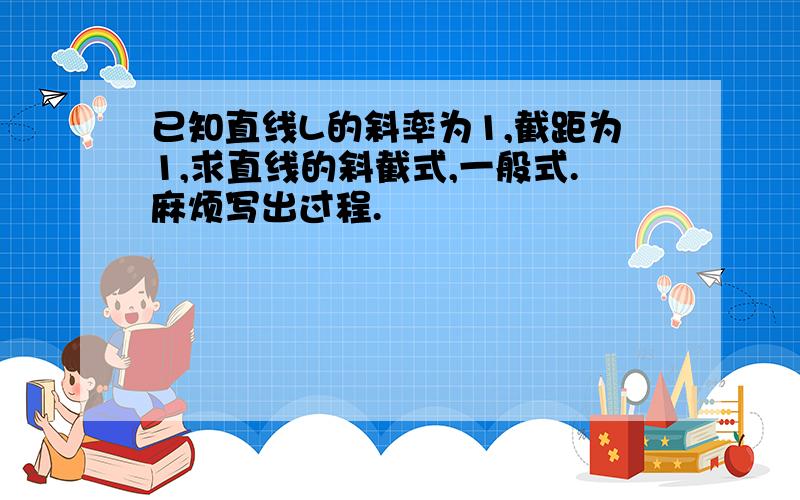 已知直线L的斜率为1,截距为1,求直线的斜截式,一般式.麻烦写出过程.